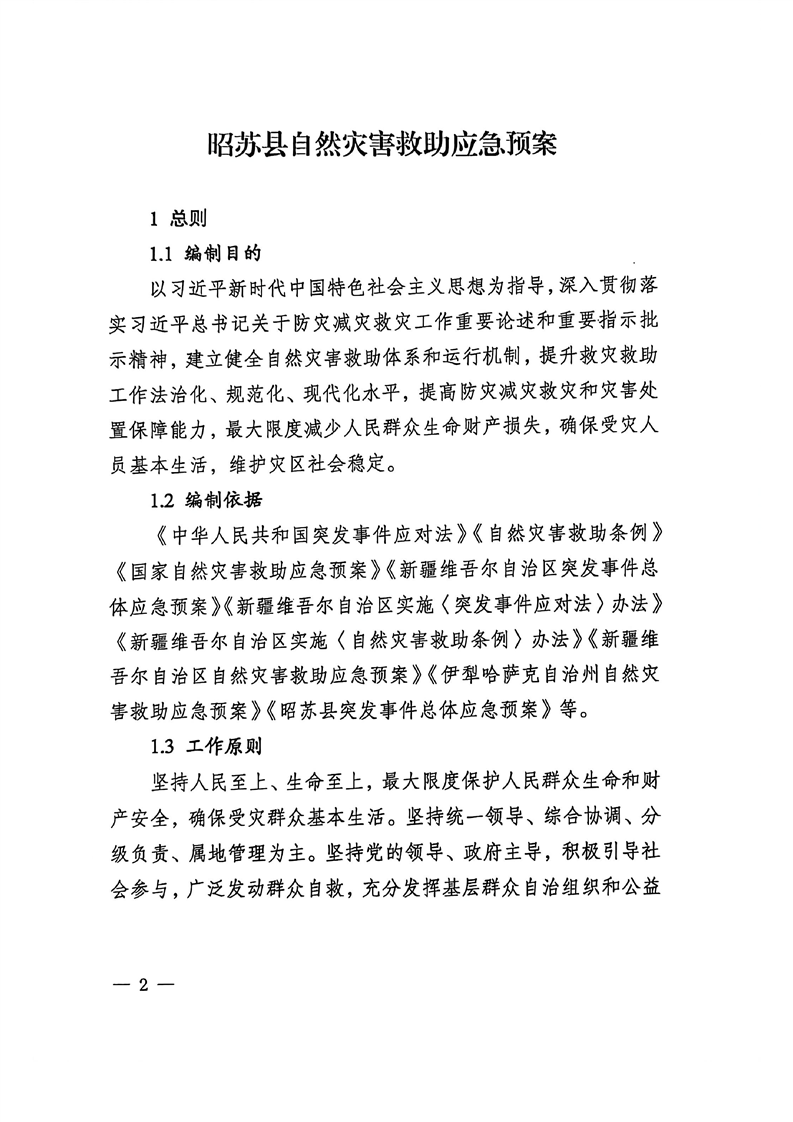 昭苏县自然灾害救助应急预案

1 总则

1.1 编制目的

以习近平新时代中国特色社会主义思想为指导，深入贯彻落实习近平总书记关于防灾减灾救灾工作重要论述和重要指示批示精神，建立健全自然灾害救助体系和运行机制，提升救灾救助工作法治化、规范化、现代化水平，提高防灾减灾救灾和灾害处置保障能力，最大限度减少人民群众生命财产损失，确保受灾人员基本生活，维护灾区社会稳定。

1.2 编制依据

《中华人民共和国突发事件应对法》《自然灾害救助条例》《国家自然灾害救助应急预案》《新疆维吾尔自治区突发事件总体应急预案》《新疆维吾尔自治区实施〈突发事件应对法〉办法》《新疆维吾尔自治区实施〈自然灾害救助条例〉办法》《新疆维吾尔自治区自然灾害救助应急预案》《伊犁哈萨克自治州自然灾害救助应急预案》《昭苏县突发事件总体应急预案》等。

1.3 工作原则

坚持人民至上、生命至上，最大限度保护人民群众生命和财产安全，确保受灾群众基本生活。坚持统一领导、综合协调、分级负责、属地管理为主。坚持党的领导、政府主导，积极引导社会参与，广泛发动群众自救，充分发挥基层群众自治组织和公益

— 2 —